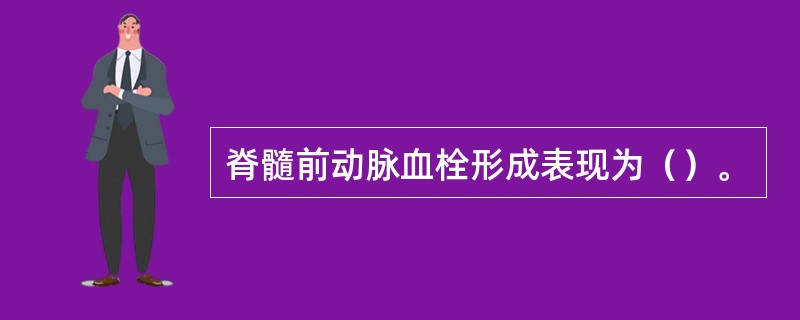 脊髓前动脉血栓形成表现为（）。